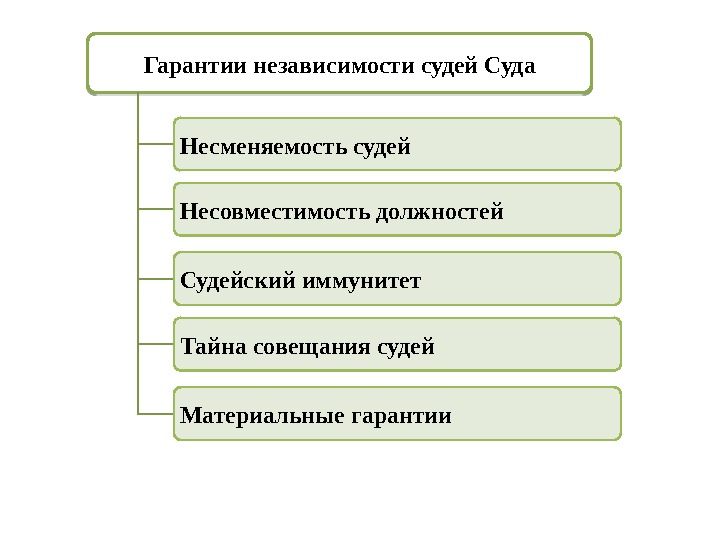 Гарантии независимости судей Суда

Несменяемость судей

Несовместимость должностей

Судейский иммунитет

Тайна совещания судей

Материальные гарантии